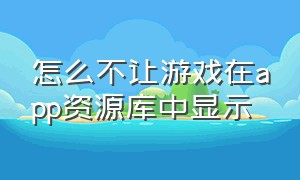 怎么不让游戏在app资源库中显示